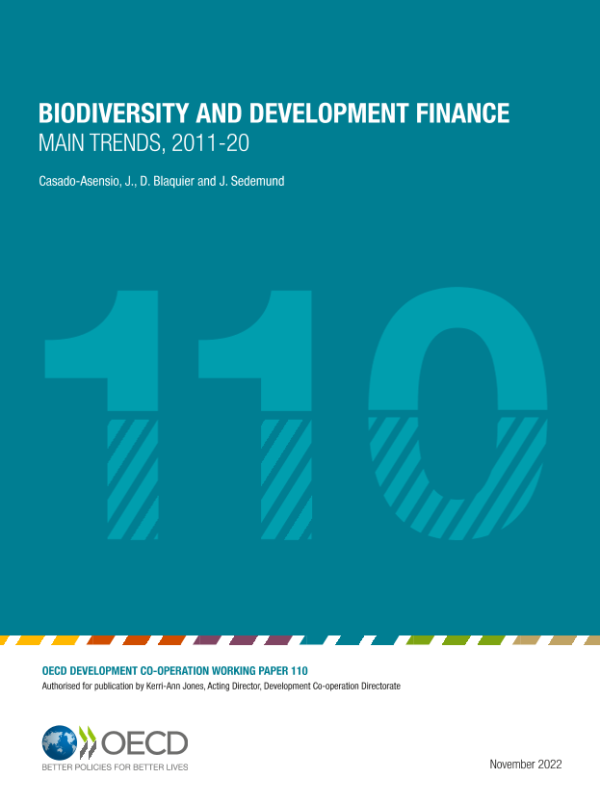 BIODIVERSITY AND DEVELOPMENT FINANCE
MAIN TRENDS, 2011-20

Casado-Asensio, J., D. Blaquier and J. Sedemund

110

OECD DEVELOPMENT CO-OPERATION WORKING PAPER 110

Authorised for publication by Kerri-Ann Jones, Acting Director, Development Co-operation Directorate

OECD
BETTER POLICIES FOR BETTER LIVES

November 2022